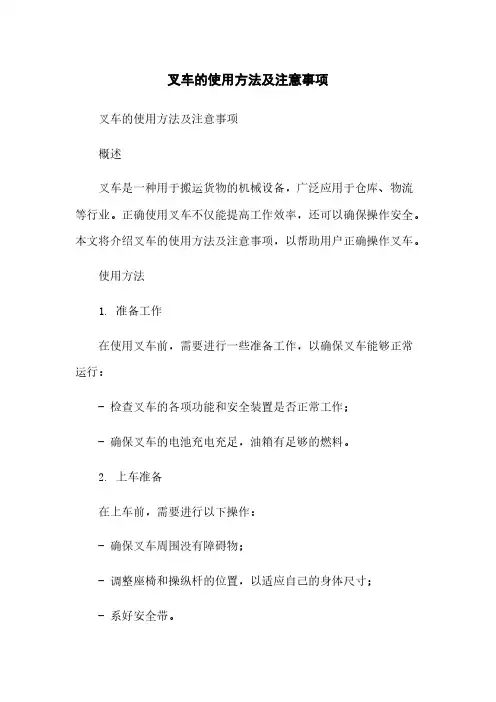 叉车的使用方法及注意事项

叉车的使用方法及注意事项

概述

叉车是一种用于搬运货物的机械设备，广泛应用于仓库、物流等行业。正确使用叉车不仅能提高工作效率，还可以确保操作安全。本文将介绍叉车的使用方法及注意事项，以帮助用户正确操作叉车。

使用方法

1. 准备工作

在使用叉车前，需要进行一些准备工作，以确保叉车能够正常运行：

- 检查叉车的各项功能和安全装置是否正常工作；

- 确保叉车的电池充电充足，油箱有足够的燃料。

2. 上车准备

在上车前，需要进行以下操作：

- 确保叉车周围没有障碍物；

- 调整座椅和操纵杆的位置，以适应自己的身体尺寸；

- 系好安全带。